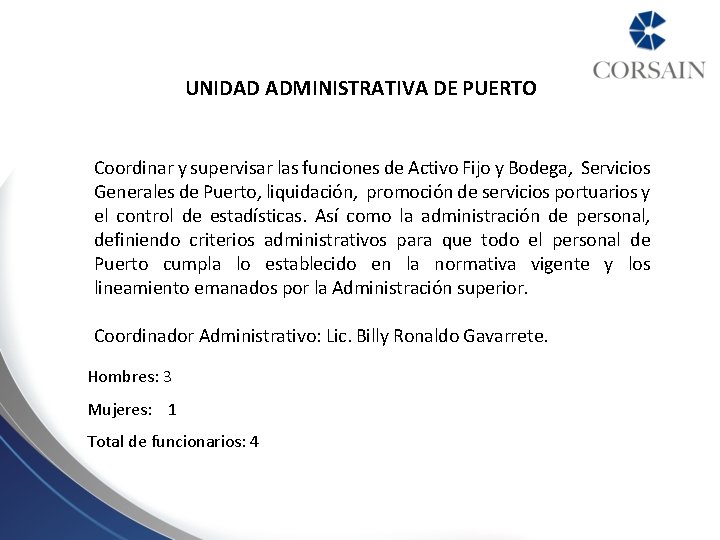 CORSAIN

UNIDAD ADMINISTRATIVA DE PUERTO

Coordinar y supervisar las funciones de Activo Fijo y Bodega, Servicios Generales de Puerto, liquidación, promoción de servicios portuarios y el control de estadísticas. Así como la administración de personal, definiendo criterios administrativos para que todo el personal de Puerto cumpla lo establecido en la normativa vigente y los lineamiento emanados por la Administración superior.

Coordinador Administrativo: Lic. Billy Ronaldo Gavarrete.

Hombres: 3

Mujeres: 1

Total de funcionarios: 4